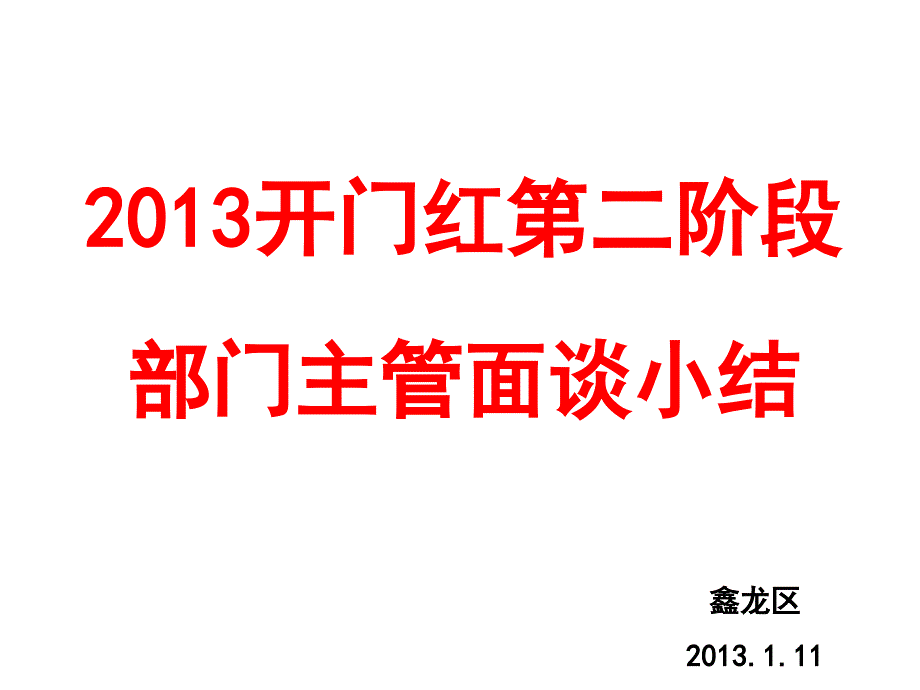 2013开门红第二阶段

部门主管面谈小结

鑫龙区

2013.1.11